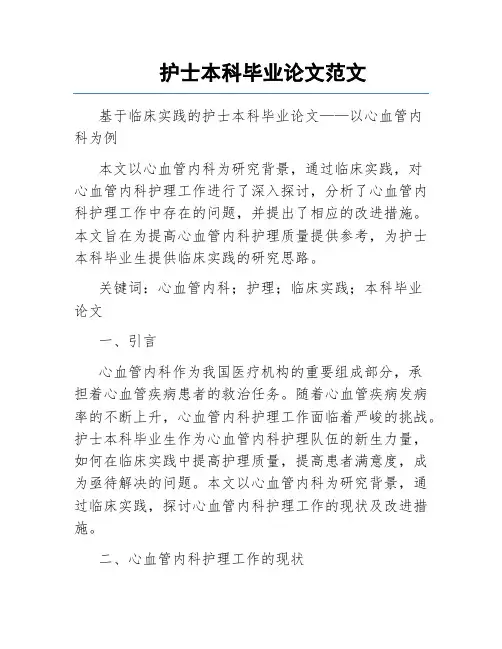 护士本科毕业论文范文

基于临床实践的护士本科毕业论文——以心血管内科为例

本文以心血管内科为研究背景，通过临床实践，对心血管内科护理工作进行了深入探讨，分析了心血管内科护理工作中存在的问题，并提出了相应的改进措施。本文旨在为提高心血管内科护理质量提供参考，为护士本科毕业生提供临床实践的研究思路。

关键词：心血管内科；护理；临床实践；本科毕业论文

一、引言

心血管内科作为我国医疗机构的重要组成部分，承担着心血管疾病患者的救治任务。随着心血管疾病发病率的不断上升，心血管内科护理工作面临着严峻的挑战。护士本科毕业生作为心血管内科护理队伍的新生力量，如何在临床实践中提高护理质量，提高患者满意度，成为亟待解决的问题。本文以心血管内科为研究背景，通过临床实践，探讨心血管内科护理工作的现状及改进措施。

二、心血管内科护理工作的现状